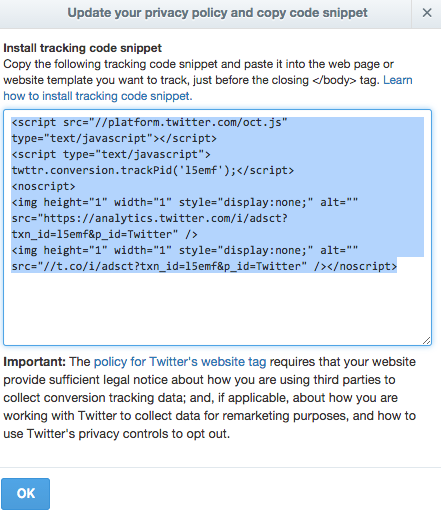 Update your privacy policy and copy code snippet ×

Install tracking code snippet
Copy the following tracking code snippet and paste it into the web page or website template you want to track, just before the closing </body> tag. Learn how to install tracking code snippet.

<script src="//platform.twitter.com/oct.js" type="text/javascript"></script>
<script type="text/javascript">
twttr.conversion.trackPid('l5emf');</script>
<noscript>
<img height="1" width="1" style="display:none;" alt="" src="https://analytics.twitter.com/i/adsct?txn_id=l5emf&p_id=Twitter" />
<img height="1" width="1" style="display:none;" alt="" src="//t.co/i/adsct?txn_id=l5emf&p_id=Twitter" /></noscript>

Important: The policy for Twitter's website tag requires that your website provide sufficient legal notice about how you are using third parties to collect conversion tracking data; and, if applicable, about how you are working with Twitter to collect data for remarketing purposes, and how to use Twitter's privacy controls to opt out.

OK